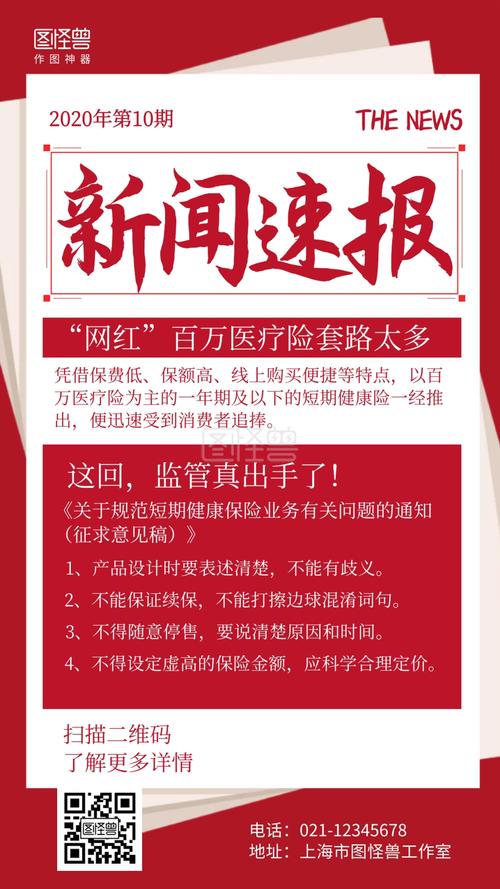 图怪兽
作图神器

2020年第10期

THE NEWS

新闻速报

“网红”百万医疗险套路太多

凭借保费低、保额高、线上购买便捷等特点，以百万医疗险为主的一年期及以下的短期健康险一经推出，便迅速受到消费者追捧。

图怪兽

这回，监管真出手了！

《关于规范短期健康保险业务有关问题的通知（征求意见稿）》

1、产品设计时要表述清楚，不能有歧义。

2、不能保证续保，不能打擦边球混淆词句。

3、不得随意停售，要说清楚原因和时间。

4、不得设定虚高的保险金额，应科学合理定价。

扫描二维码
了解更多详情

图怪兽

电话：021-12345678
地址：上海市图怪兽工作室